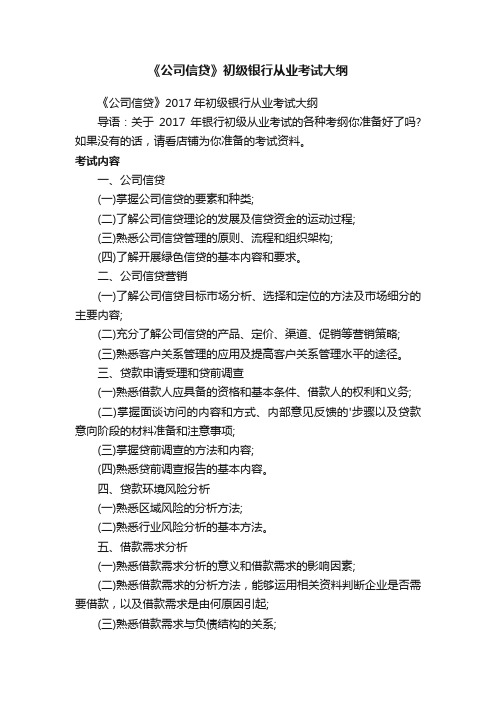 《公司信贷》初级银行从业考试大纲

《公司信贷》2017 年初级银行从业考试大纲

导语：关于 2017 年银行初级从业考试的各种考纲你准备好了吗?如果没有的话，请看店铺为你准备的考试资料。

考试内容

一、公司信贷

(一)掌握公司信贷的要素和种类;

(二)了解公司信贷理论的发展及信贷资金的运动过程;

(三)熟悉公司信贷管理的原则、流程和组织架构;

(四)了解开展绿色信贷的基本内容和要求。

二、公司信贷营销

(一)了解公司信贷目标市场分析、选择和定位的方法及市场细分的主要内容;

(二)充分了解公司信贷的产品、定价、渠道、促销等营销策略;

(三)熟悉客户关系管理的应用及提高客户关系管理水平的途径。

三、贷款申请受理和贷前调查

(一)熟悉借款人应具备的资格和基本条件、借款人的权利和义务;

(二)掌握面谈访问的内容和方式、内部意见反馈的'步骤以及贷款意向阶段的材料准备和注意事项;

(三)掌握贷前调查的方法和内容;

(四)熟悉贷前调查报告的基本内容。

四、贷款环境风险分析

(一)熟悉区域风险的分析方法;

(二)熟悉行业风险分析的基本方法。

五、借款需求分析

(一)熟悉借款需求分析的意义和借款需求的影响因素;

(二)熟悉借款需求的分析方法，能够运用相关资料判断企业是否需要借款，以及借款需求是由何原因引起;

(三)熟悉借款需求与负债结构的关系;